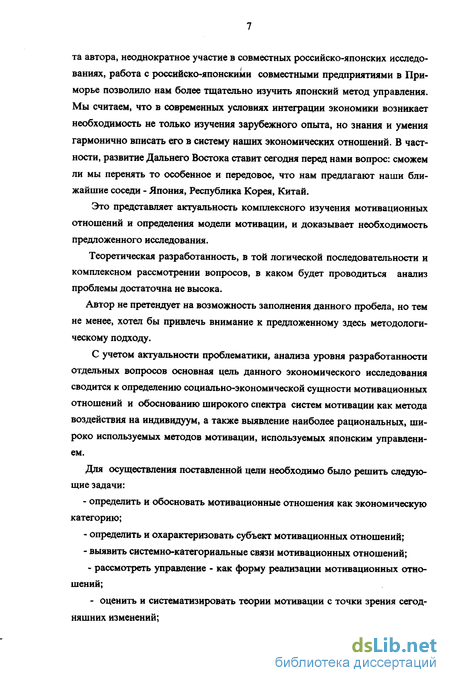 7

та автора, неоднократное участие в совместных российско-японских исследованиях, работа с российско-японскими совместными предприятиями в Приморье позволило нам более тщательно изучить японский метод управления. Мы считаем, что в современных условиях интеграции экономики возникает необходимость не только изучения зарубежного опыта, но знания и умения гармонично вписать его в систему наших экономических отношений. В частности, развитие Дальнего Востока ставит сегодня перед нами вопрос: сможем ли мы перенять то особенное и передовое, что нам предлагают наши ближайшие соседи - Япония, Республика Корея, Китай.

Это представляет актуальность комплексного изучения мотивационных отношений и определения модели мотивации, и доказывает необходимость предложенного исследования.

Теоретическая разработанность, в той логической последовательности и комплексном рассмотрении вопросов, в каком будет проводиться анализ проблемы достаточна не высока.

Автор не претендует на возможность заполнения данного пробела, но тем не менее, хотел бы привлечь внимание к предложенному здесь методологическому подходу.

С учетом актуальности проблематики, анализа уровня разработанности отдельных вопросов основная цель данного экономического исследования сводится к определению социально-экономической сущности мотивационных отношений и обоснованию широкого спектра систем мотивации как метода воздействия на индивидуум, а также выявление наиболее рациональных, широко используемых методов мотивации, используемых японским управлением.

Для осуществления поставленной цели необходимо было решить следующие задачи:

- определить и обосновать мотивационные отношения как экономическую категорию;

- определить и охарактеризовать субъект мотивационных отношений;

- выявить системно-категориальные связи мотивационных отношений;

- рассмотреть управление - как форму реализации мотивационных отношений;

- оценить и систематизировать теории мотивации с точки зрения сегодняшних изменений;

dsLib.net
библиотека диссертаций